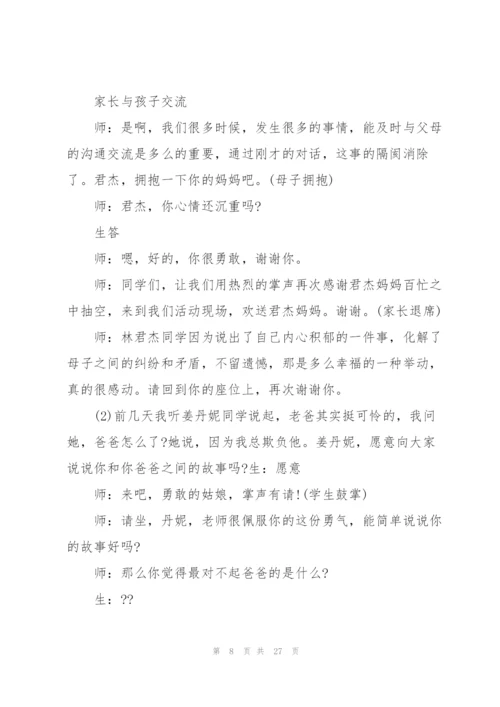 家长与孩子交流

师：是啊，我们很多时候，发生很多的事情，能及时与父母的沟通交流是多么的重要，通过刚才的对话，这事的隔阂消除了。君杰，拥抱一下你的妈妈吧。(母子拥抱)

师：君杰，你心情还沉重吗?

生答

师：嗯，好的，你很勇敢，谢谢你。

师：同学们，让我们用热烈的掌声再次感谢君杰妈妈百忙之中抽空，来到我们活动现场，欢送君杰妈妈。谢谢。(家长退席)

师：林君杰同学因为说出了自己内心积郁的一件事，化解了母子之间的纠纷和矛盾，不留遗憾，那是多么幸福的一种举动，真的很感动。请回到你的座位上，再次谢谢你。

(2)前几天我听姜丹妮同学说起，老爸其实挺可怜的，我问她，爸爸怎么了?她说，因为我总欺负他。姜丹妮，愿意向大家说说你和你爸爸之间的故事吗?生：愿意

师：来吧，勇敢的姑娘，掌声有请!(学生鼓掌)

师：请坐，丹妮，老师很佩服你的这份勇气，能简单说说你的故事好吗?

师：那么你觉得最对不起爸爸的是什么?

生：??

第 8 页 共 27 页